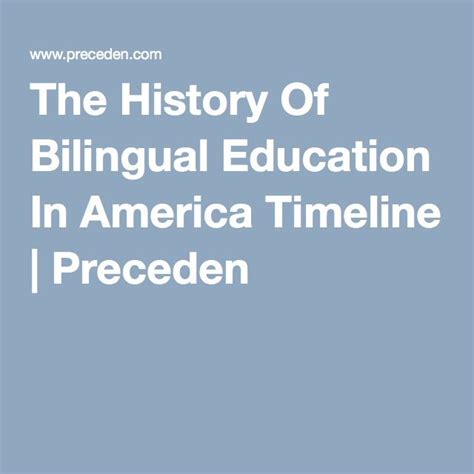 www.preceden.com

The History Of Bilingual Education In America Timeline | Preceden